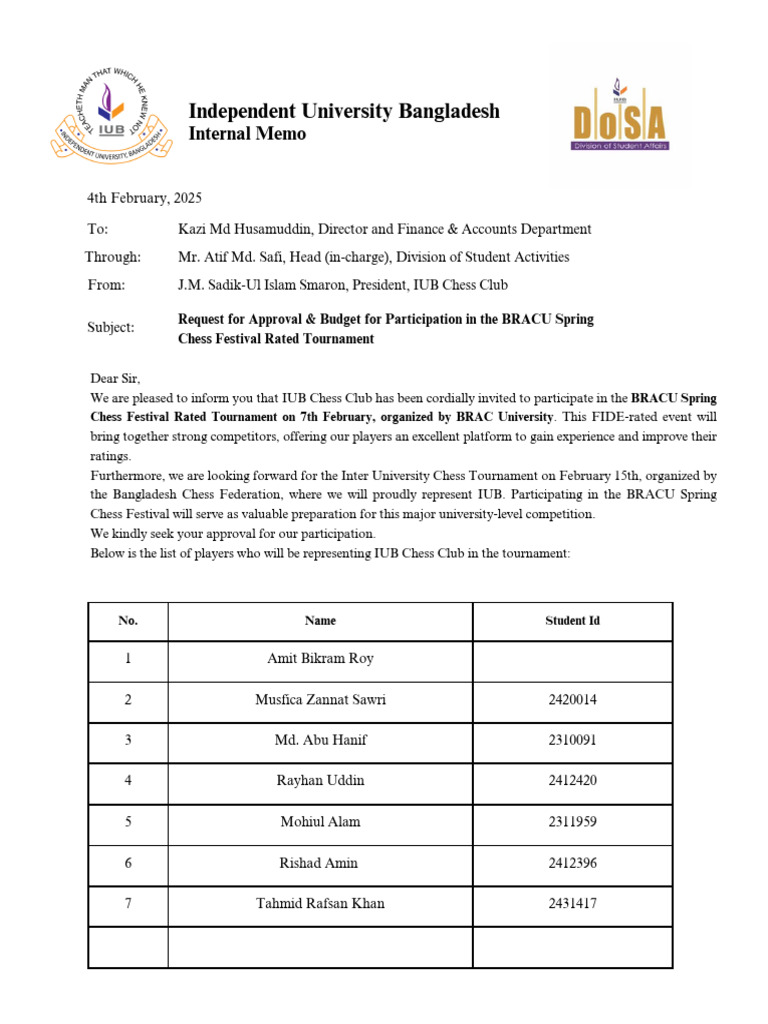 TEACHETH MAN THAT WHICH HE KNEW NOT
IUB
INDEPENDENT UNIVERSITY, BANGLADESH

Independent University Bangladesh
Internal Memo

IUB
DoSA
Division of Student Affairs

4th February, 2025

To: Kazi Md Husamuddin, Director and Finance & Accounts Department

Through: Mr. Atif Md. Safi, Head (in-charge), Division of Student Activities

From: J.M. Sadik-Ul Islam Smaron, President, IUB Chess Club

Subject: Request for Approval & Budget for Participation in the BRACU Spring Chess Festival Rated Tournament

Dear Sir,
We are pleased to inform you that IUB Chess Club has been cordially invited to participate in the BRACU Spring Chess Festival Rated Tournament on 7th February, organized by BRAC University. This FIDE-rated event will bring together strong competitors, offering our players an excellent platform to gain experience and improve their ratings.
Furthermore, we are looking forward for the Inter University Chess Tournament on February 15th, organized by the Bangladesh Chess Federation, where we will proudly represent IUB. Participating in the BRACU Spring Chess Festival will serve as valuable preparation for this major university-level competition.
We kindly seek your approval for our participation.
Below is the list of players who will be representing IUB Chess Club in the tournament:

| No. | Name | Student Id |
|---|---|---|
| 1 | Amit Bikram Roy | |
| 2 | Musfica Zannat Sawri | 2420014 |
| 3 | Md. Abu Hanif | 2310091 |
| 4 | Rayhan Uddin | 2412420 |
| 5 | Mohiul Alam | 2311959 |
| 6 | Rishad Amin | 2412396 |
| 7 | Tahmid Rafsan Khan | 2431417 |
| | | |